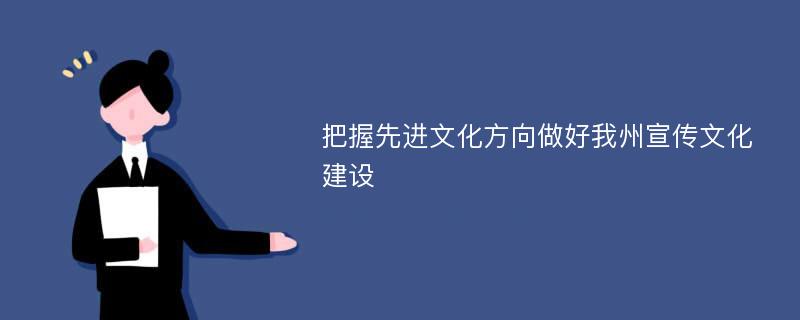 把握先进文化方向做好我州宣传文化建设